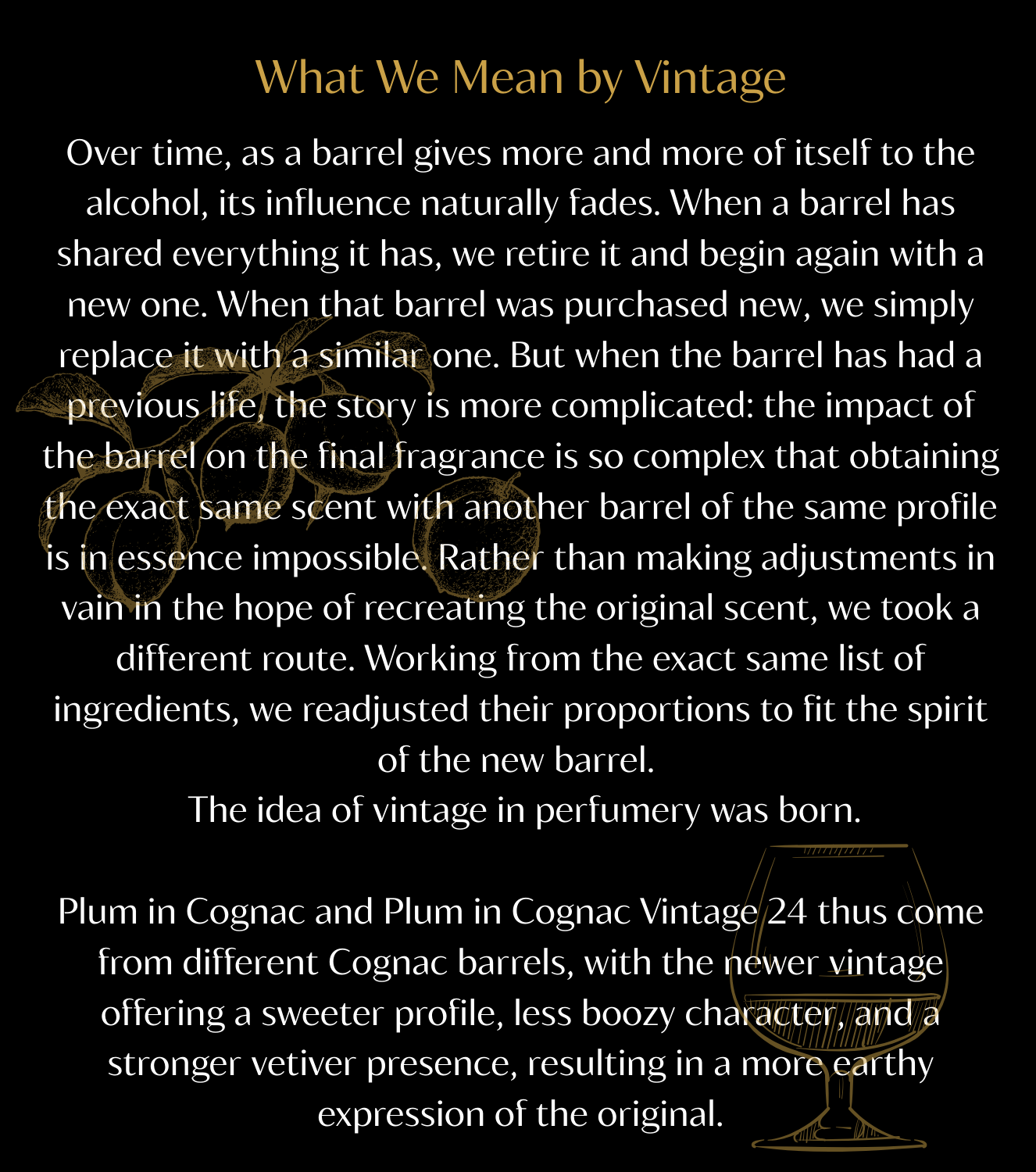 What We Mean by Vintage

Over time, as a barrel gives more and more of itself to the alcohol, its influence naturally fades. When a barrel has shared everything it has, we retire it and begin again with a new one. When that barrel was purchased new, we simply replace it with a similar one. But when the barrel has had a previous life, the story is more complicated: the impact of the barrel on the final fragrance is so complex that obtaining the exact same scent with another barrel of the same profile is in essence impossible. Rather than making adjustments in vain in the hope of recreating the original scent, we took a different route. Working from the exact same list of ingredients, we readjusted their proportions to fit the spirit of the new barrel.
The idea of vintage in perfumery was born.

Plum in Cognac and Plum in Cognac Vintage 24 thus come from different Cognac barrels, with the newer vintage offering a sweeter profile, less boozy character, and a stronger vetiver presence, resulting in a more earthy expression of the original.